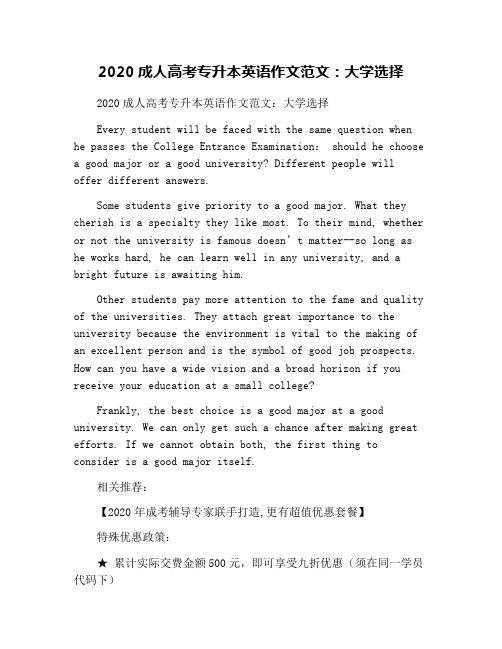 2020 成人高考专升本英语作文范文：大学选择

2020 成人高考专升本英语作文范文：大学选择

Every student will be faced with the same question when he passes the College Entrance Examination: should he choose a good major or a good university? Different people will offer different answers.

Some students give priority to a good major. What they cherish is a specialty they like most. To their mind, whether or not the university is famous doesn’t matter--so long as he works hard, he can learn well in any university, and a bright future is awaiting him.

Other students pay more attention to the fame and quality of the universities. They attach great importance to the university because the environment is vital to the making of an excellent person and is the symbol of good job prospects. How can you have a wide vision and a broad horizon if you receive your education at a small college?

Frankly, the best choice is a good major at a good university. We can only get such a chance after making great efforts. If we cannot obtain both, the first thing to consider is a good major itself.

相关推荐：

【2020 年成考辅导专家联手打造,更有超值优惠套餐】

特殊优惠政策：

★ 累计实际交费金额 500 元，即可享受九折优惠（须在同一学员代码下）